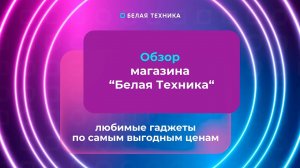 БЕЛАЯ ТЕХНИКА

Обзор
магазина
“Белая Техника“

любимые гаджеты
по самым выгодным ценам